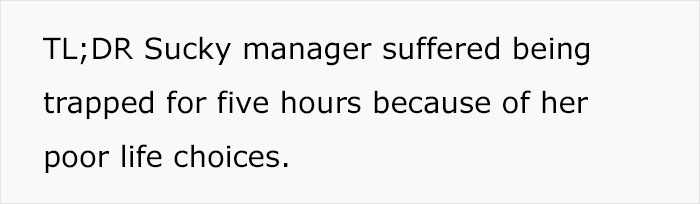 TL;DR Sucky manager suffered being trapped for five hours because of her poor life choices.